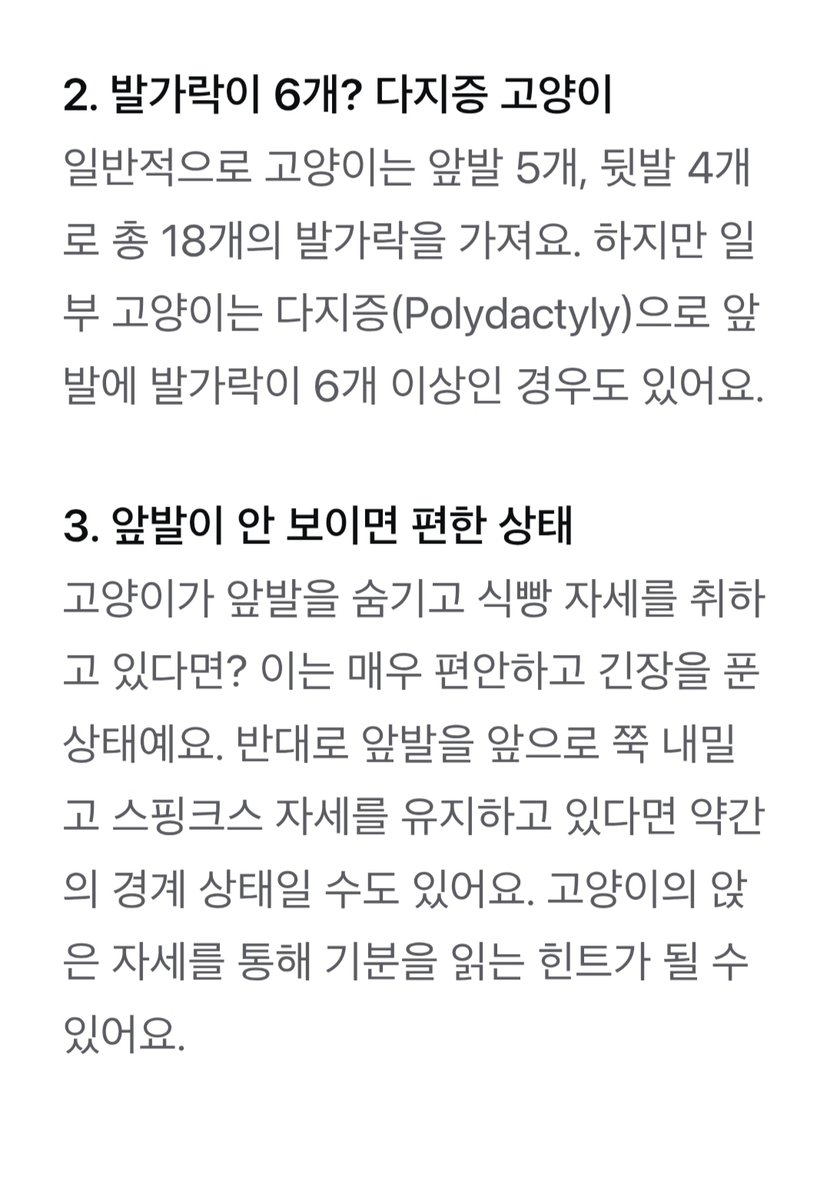 2. 발가락이 6개? 다지증 고양이

일반적으로 고양이는 앞발 5개, 뒷발 4개로 총 18개의 발가락을 가져요. 하지만 일부 고양이는 다지증(Polydactyly)으로 앞발에 발가락이 6개 이상인 경우도 있어요.

3. 앞발이 안 보이면 편한 상태

고양이가 앞발을 숨기고 식빵 자세를 취하고 있다면? 이는 매우 편안하고 긴장을 푼 상태예요. 반대로 앞발을 앞으로 쭉 내밀고 스핑크스 자세를 유지하고 있다면 약간의 경계 상태일 수도 있어요. 고양이의 앉은 자세를 통해 기분을 읽는 힌트가 될 수 있어요.